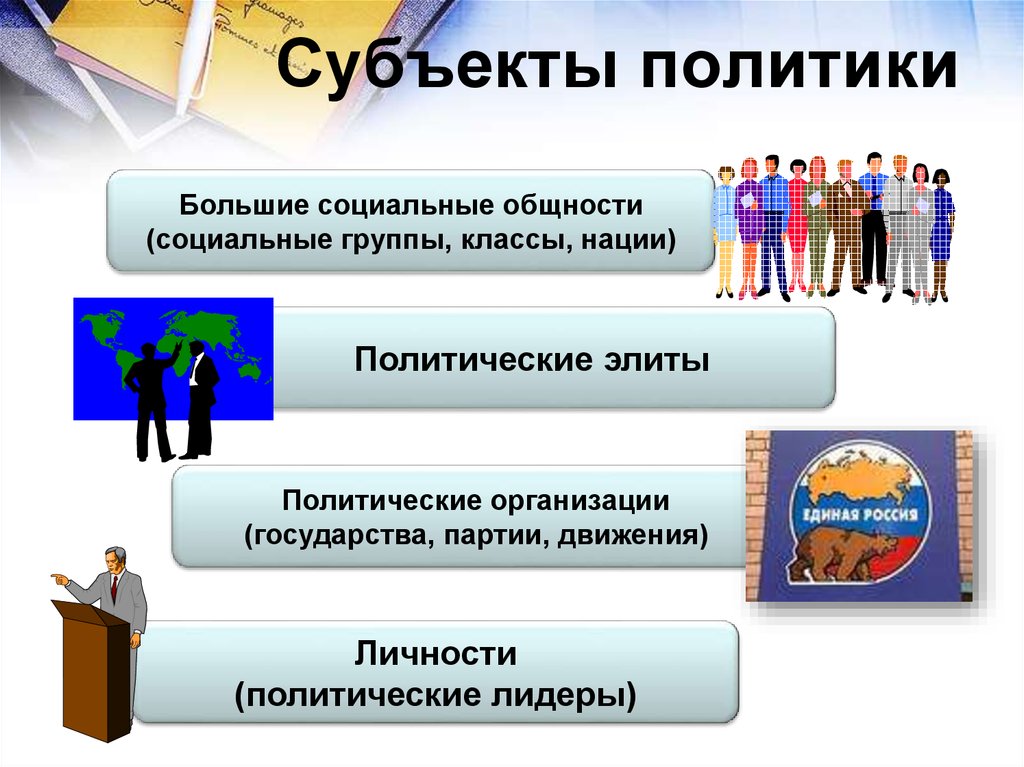 Субъекты политики

Большие социальные общности (социальные группы, классы, нации)

Политические элиты

Политические организации (государства, партии, движения)

ЕДИНАЯ РОССИЯ

Личности (политические лидеры)